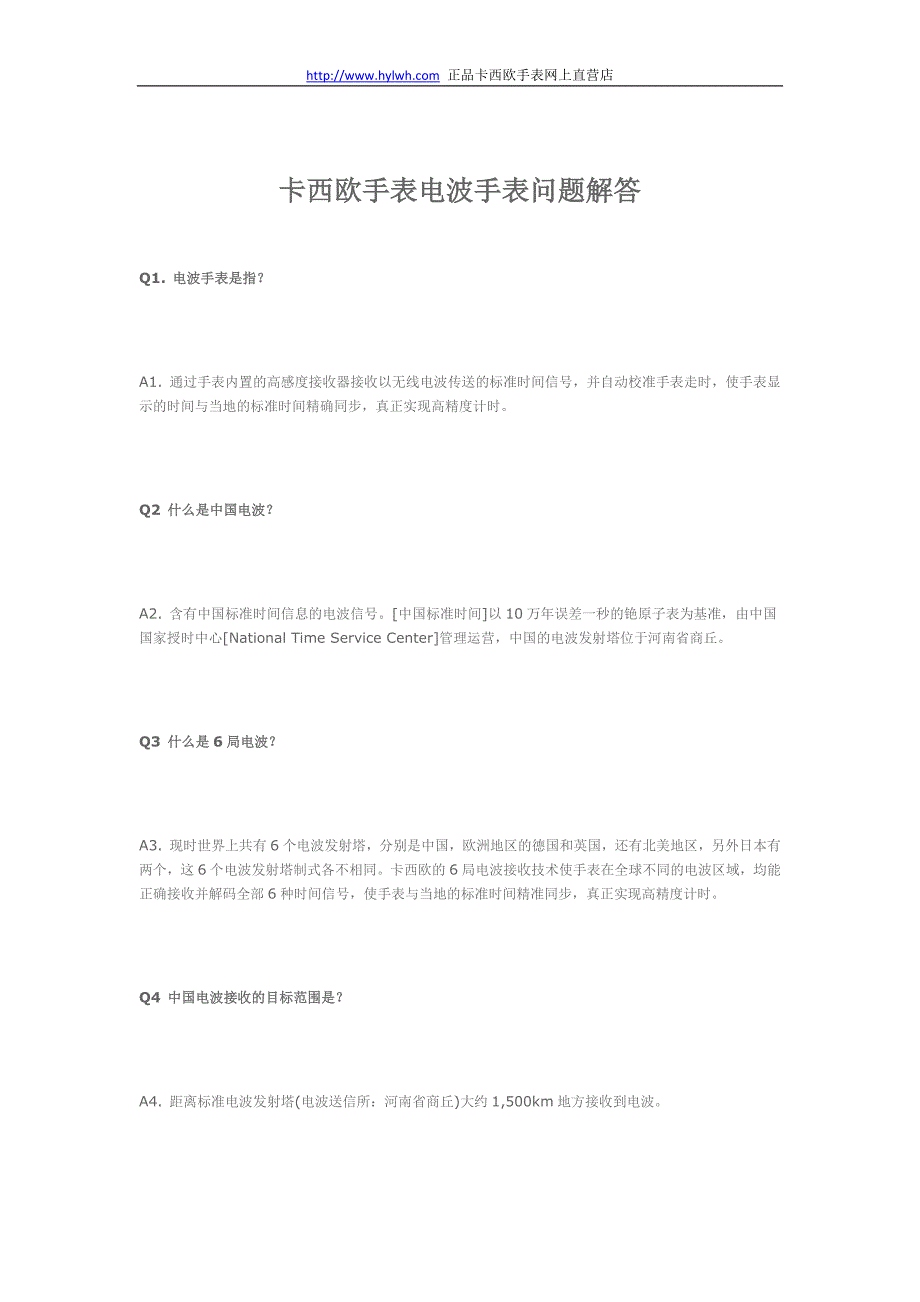 http://www.hylwh.com 正品卡西欧手表网上直营店

卡西欧手表电波手表问题解答

Q1. 电波手表是指？

A1. 通过手表内置的高感度接收器接收以无线电波传送的标准时间信号，并自动校准手表走时，使手表显示的时间与当地的标准时间精确同步，真正实现高精度计时。

Q2 什么是中国电波？

A2. 含有中国标准时间信息的电波信号。[中国标准时间]以 10 万年误差一秒的铯原子表为基准，由中国国家授时中心[National Time Service Center]管理运营，中国的电波发射塔位于河南省商丘。

Q3 什么是 6 局电波？

A3. 现时世界上共有 6 个电波发射塔，分别是中国，欧洲地区的德国和英国，还有北美地区，另外日本有两个，这 6 个电波发射塔制式各不相同。卡西欧的 6 局电波接收技术使手表在全球不同的电波区域，均能正确接收并解码全部 6 种时间信号，使手表与当地的标准时间精准同步，真正实现高精度计时。

Q4 中国电波接收的目标范围是？

A4. 距离标准电波发射塔(电波送信所：河南省商丘)大约 1,500km 地方接收到电波。